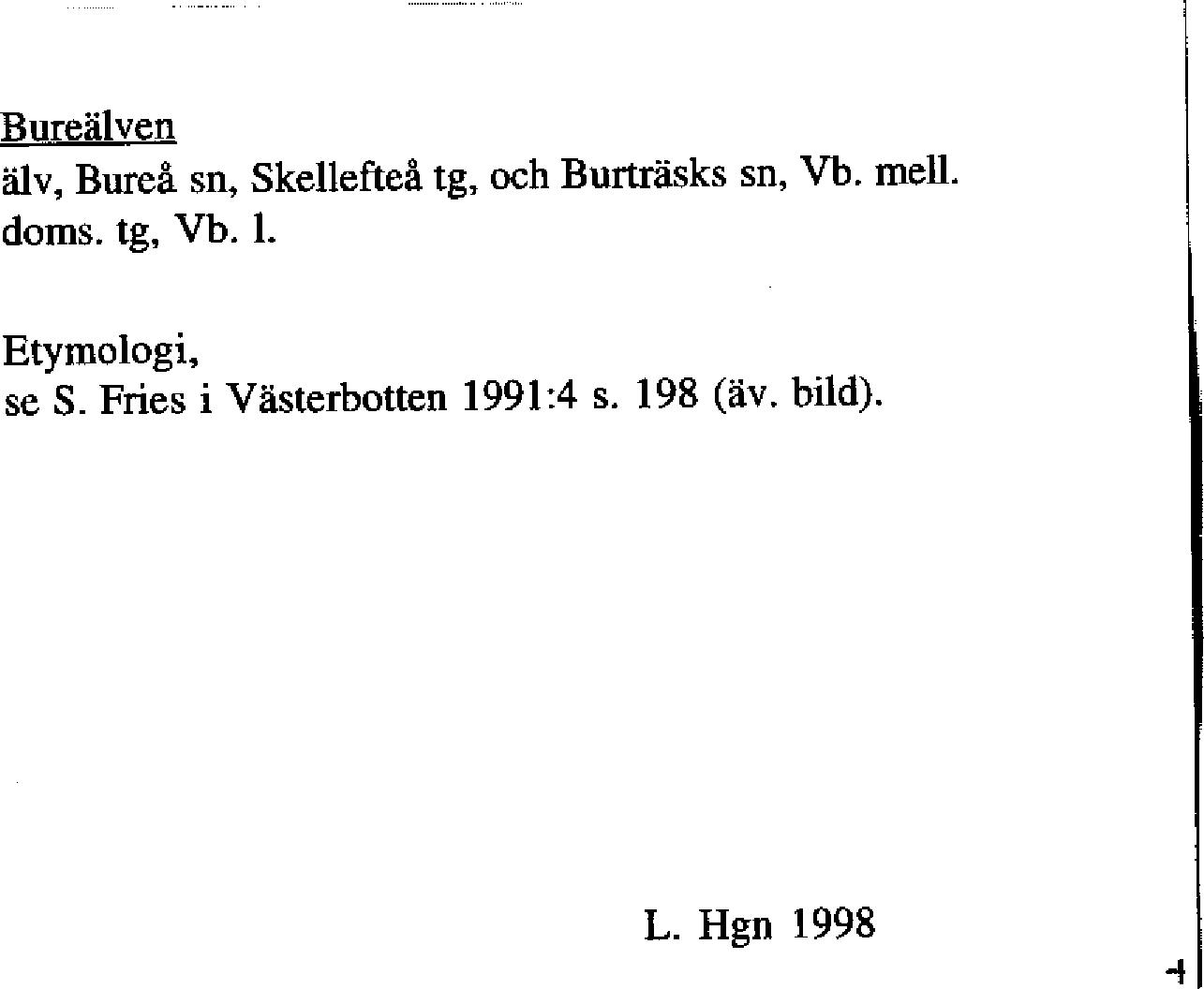 Bureälven
älv, Bureå sn, Skellefteå tg, och Burträsks sn, Vb. mell. doms. tg, Vb. l.

Etymologi,
se S. Fries i Västerbotten 1991:4 s. 198 (äv. bild).

L. Hgn 1998